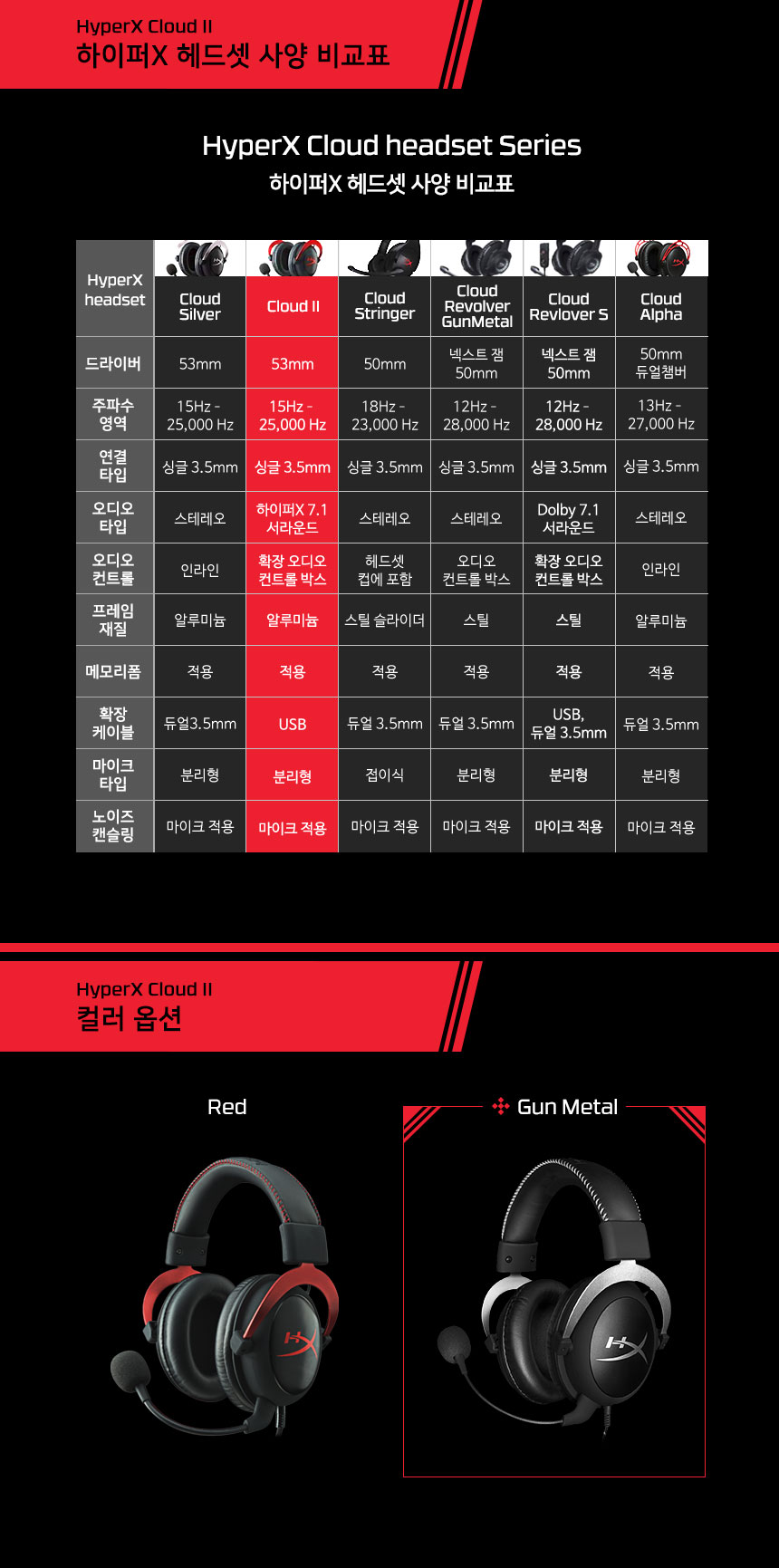 HyperX Cloud II
하이퍼X 헤드셋 사양 비교표

HyperX Cloud headset Series
하이퍼X 헤드셋 사양 비교표

| HyperX headset | Cloud Silver | Cloud II | Cloud Stringer | Cloud Revolver GunMetal | Cloud Revlover S | Cloud Alpha |
|---|---|---|---|---|---|---|
| 드라이버 | 53mm | 53mm | 50mm | 넥스트 잼 50mm | 넥스트 잼 50mm | 50mm 듀얼챔버 |
| 주파수 영역 | 15Hz - 25,000 Hz | 15Hz - 25,000 Hz | 18Hz - 23,000 Hz | 12Hz - 28,000 Hz | 12Hz - 28,000 Hz | 13Hz - 27,000 Hz |
| 연결 타입 | 싱글 3.5mm | 싱글 3.5mm | 싱글 3.5mm | 싱글 3.5mm | 싱글 3.5mm | 싱글 3.5mm |
| 오디오 타입 | 스테레오 | 하이퍼X 7.1 서라운드 | 스테레오 | 스테레오 | Dolby 7.1 서라운드 | 스테레오 |
| 오디오 컨트롤 | 인라인 | 확장 오디오 컨트롤 박스 | 헤드셋 컵에 포함 | 오디오 컨트롤 박스 | 확장 오디오 컨트롤 박스 | 인라인 |
| 프레임 재질 | 알루미늄 | 알루미늄 | 스틸 슬라이더 | 스틸 | 스틸 | 알루미늄 |
| 메모리폼 | 적용 | 적용 | 적용 | 적용 | 적용 | 적용 |
| 확장 케이블 | 듀얼3.5mm | USB | 듀얼 3.5mm | 듀얼 3.5mm | USB, 듀얼 3.5mm | 듀얼 3.5mm |
| 마이크 타입 | 분리형 | 분리형 | 접이식 | 분리형 | 분리형 | 분리형 |
| 노이즈 캔슬링 | 마이크 적용 | 마이크 적용 | 마이크 적용 | 마이크 적용 | 마이크 적용 | 마이크 적용 |

HyperX Cloud II
컬러 옵션

Red

Gun Metal